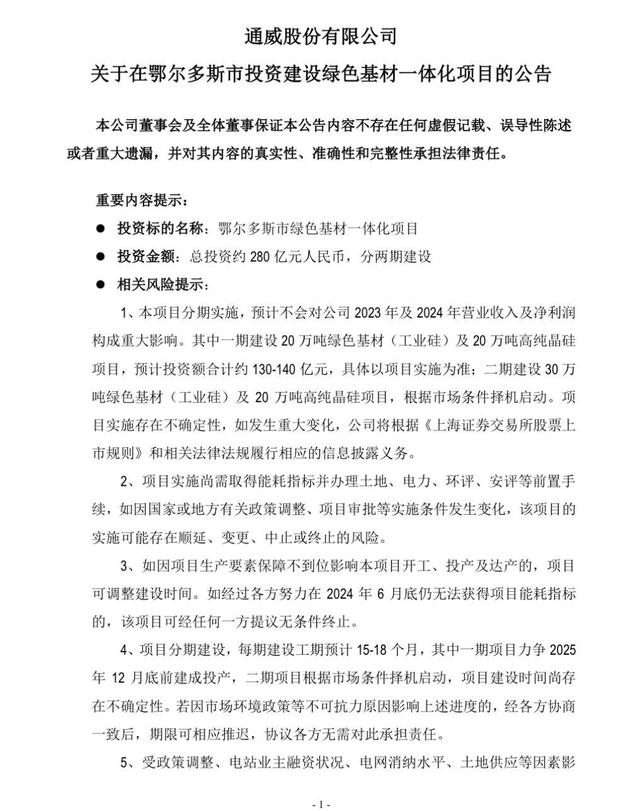 通威股份有限公司
关于在鄂尔多斯市投资建设绿色基材一体化项目的公告

本公司董事会及全体董事保证本公告内容不存在任何虚假记载、误导性陈述或者重大遗漏，并对其内容的真实性、准确性和完整性承担法律责任。

重要内容提示：

● 投资标的名称：鄂尔多斯市绿色基材一体化项目

● 投资金额：总投资约 280 亿元人民币，分两期建设

● 相关风险提示：

1、本项目分期实施，预计不会对公司 2023 年及 2024 年营业收入及净利润构成重大影响。其中一期建设 20 万吨绿色基材（工业硅）及 20 万吨高纯晶硅项目，预计投资额合计约 130-140 亿元，具体以项目实施为准；二期建设 30 万吨绿色基材（工业硅）及 20 万吨高纯晶硅项目，根据市场条件择机启动。项目实施存在不确定性，如发生重大变化，公司将根据《上海证券交易所股票上市规则》和相关法律法规履行相应的信息披露义务。

2、项目实施尚需取得能耗指标并办理土地、电力、环评、安评等前置手续，如因国家或地方有关政策调整、项目审批等实施条件发生变化，该项目的实施可能存在顺延、变更、中止或终止的风险。

3、如因项目生产要素保障不到位影响本项目开工、投产及达产的，项目可调整建设时间。如经过各方努力在 2024 年 6 月底仍无法获得项目能耗指标的，该项目可经任何一方提议无条件终止。

4、项目分期建设，每期建设工期预计 15-18 个月，其中一期项目力争 2025 年 12 月底前建成投产，二期项目根据市场条件择机启动，项目建设时间尚存在不确定性。若因市场环境政策等不可抗力原因影响上述进度的，经各方协商一致后，期限可相应推迟，协议各方无需对此承担责任。

5、受政策调整、电站业主融资状况、电网消纳水平、土地供应等因素影

- 1 -